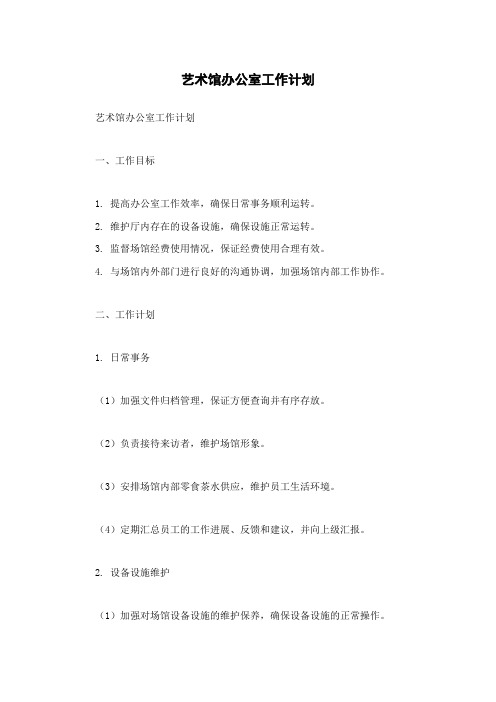 艺术馆办公室工作计划

艺术馆办公室工作计划

一、工作目标

1. 提高办公室工作效率，确保日常事务顺利运转。

2. 维护厅内存在的设备设施，确保设施正常运转。

3. 监督场馆经费使用情况，保证经费使用合理有效。

4. 与场馆内外部门进行良好的沟通协调，加强场馆内部工作协作。

二、工作计划

1. 日常事务

（1）加强文件归档管理，保证方便查询并有序存放。

（2）负责接待来访者，维护场馆形象。

（3）安排场馆内部零食茶水供应，维护员工生活环境。

（4）定期汇总员工的工作进展、反馈和建议，并向上级汇报。

2. 设备设施维护

（1）加强对场馆设备设施的维护保养，确保设备设施的正常操作。